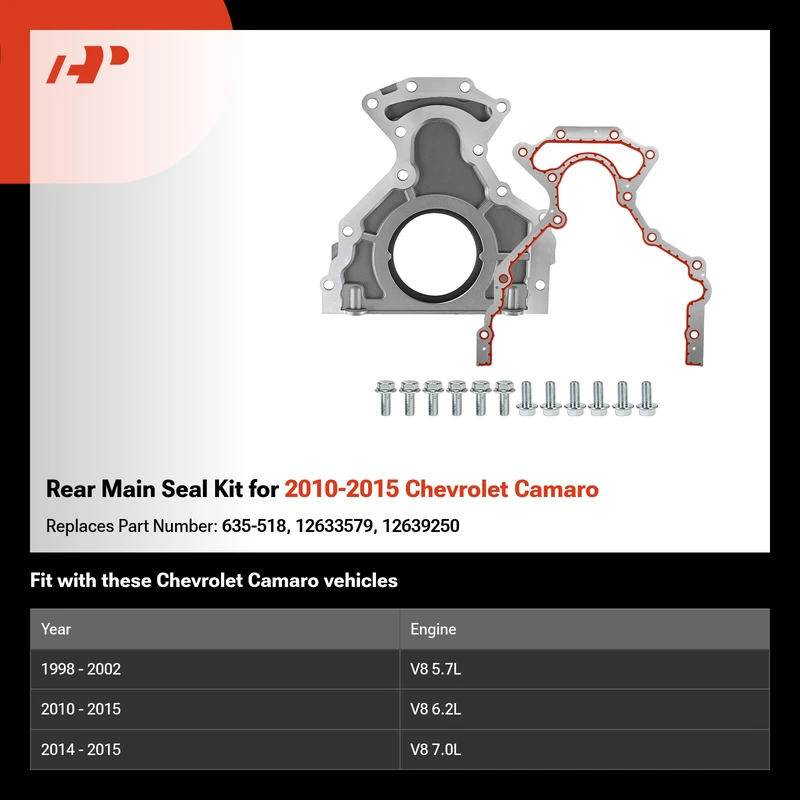 Rear Main Seal Kit for 2010-2015 Chevrolet Camaro

Replaces Part Number: 635-518, 12633579, 12639250

Fit with these Chevrolet Camaro vehicles

| Year | Engine |
|---|---|
| 1998 - 2002 | V8 5.7L |
| 2010 - 2015 | V8 6.2L |
| 2014 - 2015 | V8 7.0L |